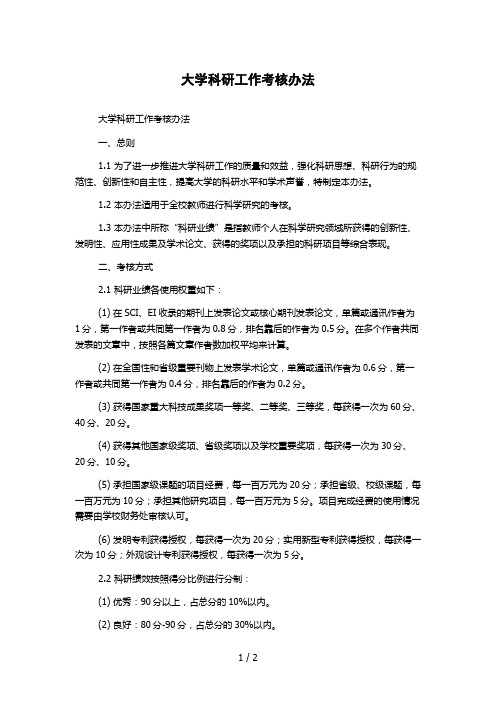 大学科研工作考核办法

大学科研工作考核办法

一、总则

1.1 为了进一步推进大学科研工作的质量和效益，强化科研思想、科研行为的规范性、创新性和自主性，提高大学的科研水平和学术声誉，特制定本办法。

1.2 本办法适用于全校教师进行科学研究的考核。

1.3 本办法中所称“科研业绩”是指教师个人在科学研究领域所获得的创新性、发明性、应用性成果及学术论文、获得的奖项以及承担的科研项目等综合表现。

二、考核方式

2.1 科研业绩各使用权重如下：

(1) 在 SCI、EI 收录的期刊上发表论文或核心期刊发表论文，单篇或通讯作者为 1 分，第一作者或共同第一作者为 0.8 分，排名靠后的作者为 0.5 分。在多个作者共同发表的文章中，按照各篇文章作者数加权平均来计算。

(2) 在全国性和省级重要刊物上发表学术论文，单篇或通讯作者为 0.6 分，第一作者或共同第一作者为 0.4 分，排名靠后的作者为 0.2 分。

(3) 获得国家重大科技成果奖项一等奖、二等奖、三等奖，每获得一次为 60 分、40 分、20 分。

(4) 获得其他国家级奖项、省级奖项以及学校重要奖项，每获得一次为 30 分、20 分、10 分。

(5) 承担国家级课题的项目经费，每一百万元为 20 分；承担省级、校级课题，每一百万元为 10 分；承担其他研究项目，每一百万元为 5 分。项目完成经费的使用情况需要由学校财务处审核认可。

(6) 发明专利获得授权，每获得一次为 20 分；实用新型专利获得授权，每获得一次为 10 分；外观设计专利获得授权，每获得一次为 5 分。

2.2 科研绩效按照得分比例进行分制：

(1) 优秀：90 分以上，占总分的 10%以内。

(2) 良好：80 分-90 分，占总分的 30%以内。

1 / 2